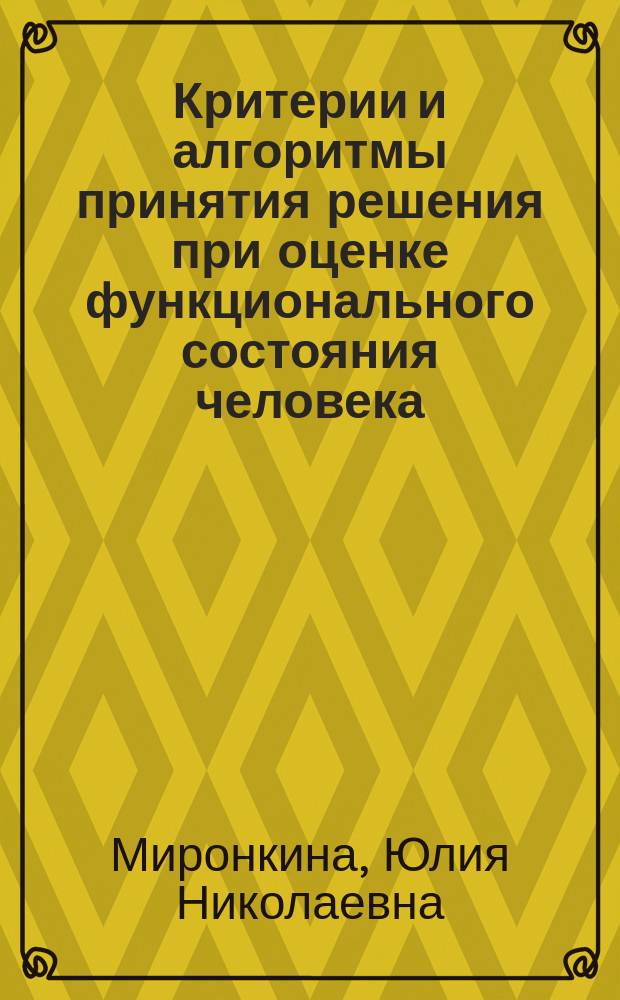 Критерии и алгоритмы принятия решения при оценке функционального состояния человека

Миронкина, Юлия Николаевна